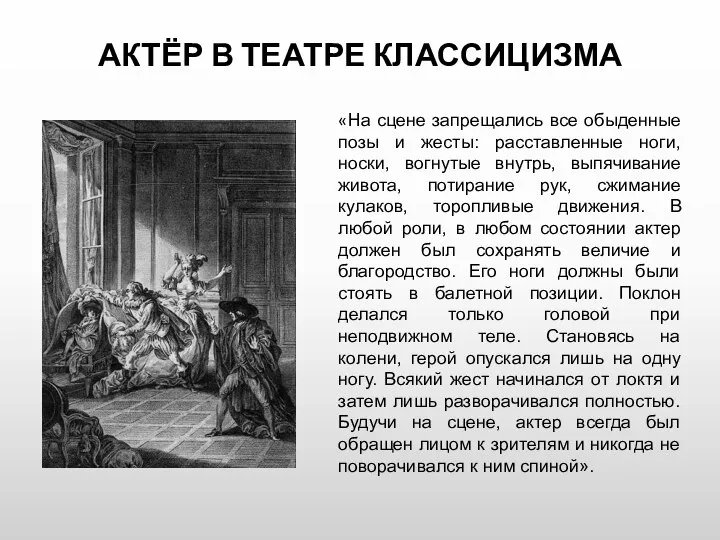 АКТЁР В ТЕАТРЕ КЛАССИЦИЗМА

«На сцене запрещались все обыденные позы и жесты: расставленные ноги, носки, вогнутые внутрь, выпячивание живота, потирание рук, сжимание кулаков, торопливые движения. В любой роли, в любом состоянии актер должен был сохранять величие и благородство. Его ноги должны были стоять в балетной позиции. Поклон делался только головой при неподвижном теле. Становясь на колени, герой опускался лишь на одну ногу. Всякий жест начинался от локтя и затем лишь разворачивался полностью. Будучи на сцене, актер всегда был обращен лицом к зрителям и никогда не поворачивался к ним спиной».